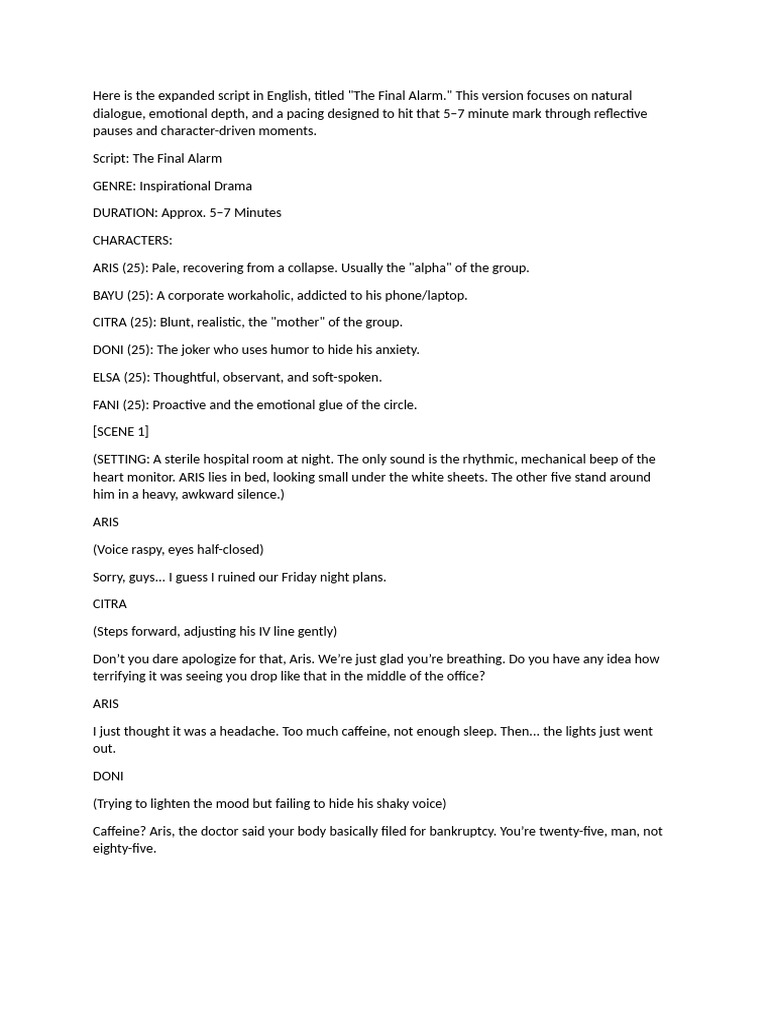 Here is the expanded script in English, titled "The Final Alarm." This version focuses on natural dialogue, emotional depth, and a pacing designed to hit that 5–7 minute mark through reflective pauses and character-driven moments.

Script: The Final Alarm

GENRE: Inspirational Drama

DURATION: Approx. 5–7 Minutes

CHARACTERS:

ARIS (25): Pale, recovering from a collapse. Usually the "alpha" of the group.

BAYU (25): A corporate workaholic, addicted to his phone/laptop.

CITRA (25): Blunt, realistic, the "mother" of the group.

DONI (25): The joker who uses humor to hide his anxiety.

ELSA (25): Thoughtful, observant, and soft-spoken.

FANI (25): Proactive and the emotional glue of the circle.

[SCENE 1]

(SETTING: A sterile hospital room at night. The only sound is the rhythmic, mechanical beep of the heart monitor. ARIS lies in bed, looking small under the white sheets. The other five stand around him in a heavy, awkward silence.)

ARIS

(Voice raspy, eyes half-closed)

Sorry, guys... I guess I ruined our Friday night plans.

CITRA

(Steps forward, adjusting his IV line gently)

Don't you dare apologize for that, Aris. We're just glad you're breathing. Do you have any idea how terrifying it was seeing you drop like that in the middle of the office?

ARIS

I just thought it was a headache. Too much caffeine, not enough sleep. Then... the lights just went out.

DONI

(Trying to lighten the mood but failing to hide his shaky voice)

Caffeine? Aris, the doctor said your body basically filed for bankruptcy. You're twenty-five, man, not eighty-five.